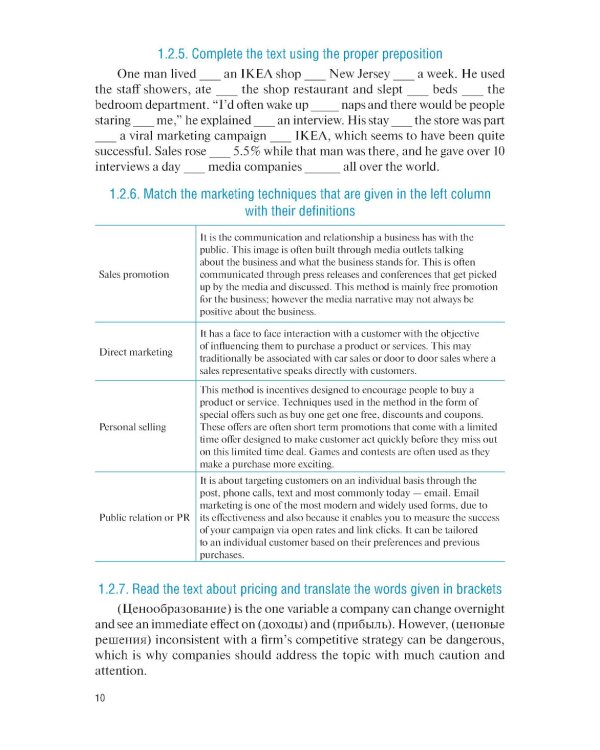 1.2.5. Complete the text using the proper preposition

One man lived ____ an IKEA shop ____ New Jersey ____ a week. He used the staff showers, ate ____ the shop restaurant and slept ____ beds ____ the bedroom department. "I'd often wake up ____ naps and there would be people staring ____ me," he explained ____ an interview. His stay ____ the store was part ____ a viral marketing campaign ____ IKEA, which seems to have been quite successful. Sales rose ____ 5.5% while that man was there, and he gave over 10 interviews a day ____ media companies ____ all over the world.

1.2.6. Match the marketing techniques that are given in the left column with their definitions

| Sales promotion | It is the communication and relationship a business has with the public. This image is often built through media outlets talking about the business and what the business stands for. This is often communicated through press releases and conferences that get picked up by the media and discussed. This method is mainly free promotion for the business; however the media narrative may not always be positive about the business. |
|---|---|
| Direct marketing | It has a face to face interaction with a customer with the objective of influencing them to purchase a product or services. This may traditionally be associated with car sales or door to door sales where a sales representative speaks directly with customers. |
| Personal selling | This method is incentives designed to encourage people to buy a product or service. Techniques used in the method in the form of special offers such as buy one get one free, discounts and coupons. These offers are often short term promotions that come with a limited time offer designed to make customer act quickly before they miss out on this limited time deal. Games and contests are often used as they make a purchase more exciting. |
| Public relation or PR | It is about targeting customers on an individual basis through the post, phone calls, text and most commonly today — email. Email marketing is one of the most modern and widely used forms, due to its effectiveness and also because it enables you to measure the success of your campaign via open rates and link clicks. It can be tailored to an individual customer based on their preferences and previous purchases. |

1.2.7. Read the text about pricing and translate the words given in brackets

(Ценообразование) is the one variable a company can change overnight and see an immediate effect on (доходы) and (прибыль). However, (ценовые решения) inconsistent with a firm's competitive strategy can be dangerous, which is why companies should address the topic with much caution and attention.

10